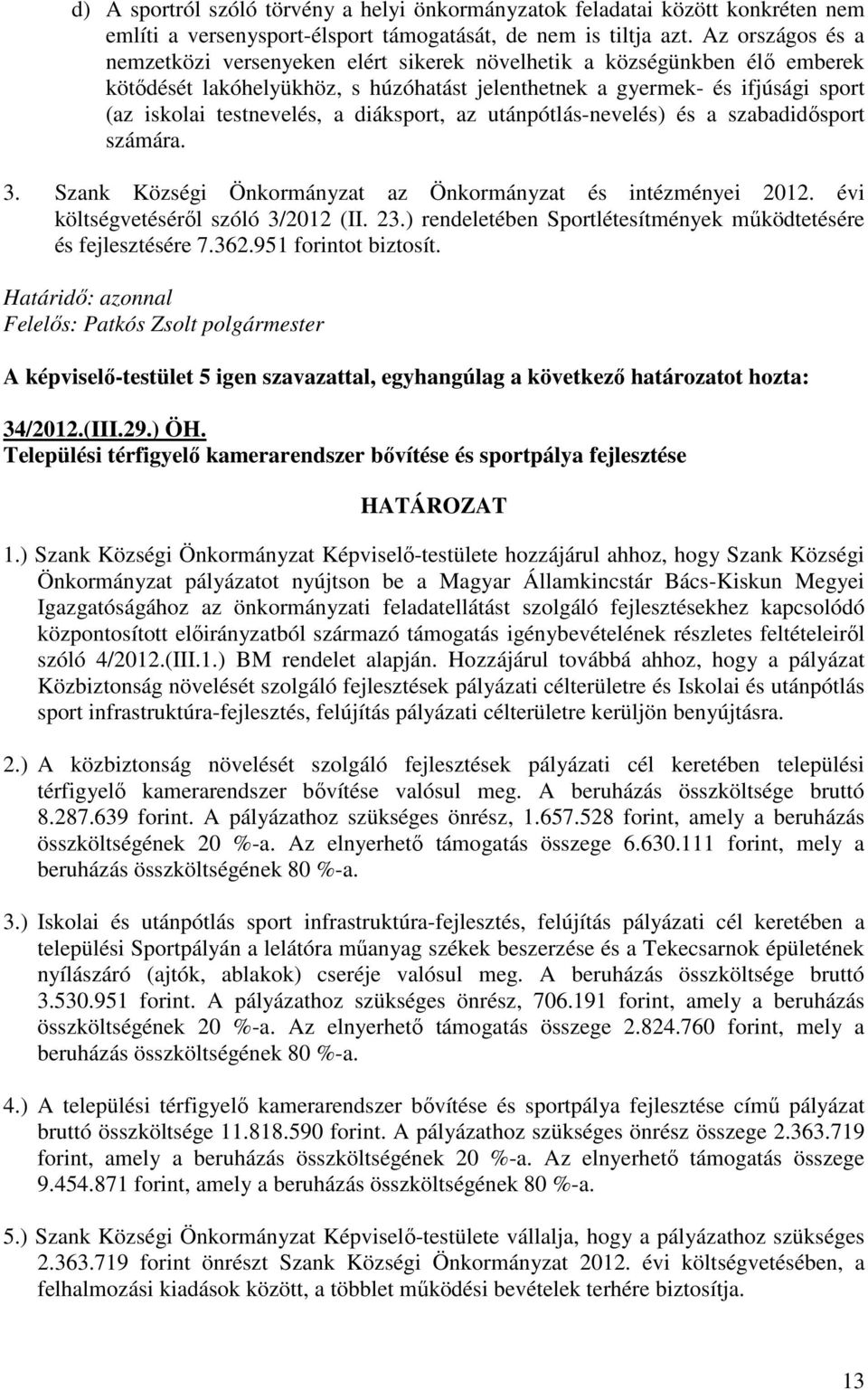 d) A sportról szóló törvény a helyi önkormányzatok feladatai között konkréten nem említi a versenysport-élsport támogatását, de nem is tiltja azt. Az országos és a nemzetközi versenyeken elért sikerek növelhetik a községünkben élő emberek kötődését lakóhelyükhöz, s húzóhatást jelenthetnek a gyermek- és ifjúsági sport (az iskolai testnevelés, a diáksport, az utánpótlás-nevelés) és a szabadidősport számára.

3. Szank Községi Önkormányzat az Önkormányzat és intézményei 2012. évi költségvetéséről szóló 3/2012 (II. 23.) rendeletében Sportlétesítmények működtetésére és fejlesztésére 7.362.951 forintot biztosít.

Határidő: azonnal
Felelős: Patkós Zsolt polgármester

A képviselő-testület 5 igen szavazattal, egyhangúlag a következő határozatot hozta:

34/2012.(III.29.) ÖH.
Települési térfigyelő kamerarendszer bővítése és sportpálya fejlesztése

HATÁROZAT

1.) Szank Községi Önkormányzat Képviselő-testülete hozzájárul ahhoz, hogy Szank Községi Önkormányzat pályázatot nyújtson be a Magyar Államkincstár Bács-Kiskun Megyei Igazgatóságához az önkormányzati feladatellátást szolgáló fejlesztésekhez kapcsolódó központosított előirányzatból származó támogatás igénybevételének részletes feltételeiről szóló 4/2012.(III.1.) BM rendelet alapján. Hozzájárul továbbá ahhoz, hogy a pályázat Közbiztonság növelését szolgáló fejlesztések pályázati célterületre és Iskolai és utánpótlás sport infrastruktúra-fejlesztés, felújítás pályázati célterületre kerüljön benyújtásra.

2.) A közbiztonság növelését szolgáló fejlesztések pályázati cél keretében települési térfigyelő kamerarendszer bővítése valósul meg. A beruházás összköltsége bruttó 8.287.639 forint. A pályázathoz szükséges önrész, 1.657.528 forint, amely a beruházás összköltségének 20 %-a. Az elnyerhető támogatás összege 6.630.111 forint, mely a beruházás összköltségének 80 %-a.

3.) Iskolai és utánpótlás sport infrastruktúra-fejlesztés, felújítás pályázati cél keretében a települési Sportpályán a lelátóra műanyag székek beszerzése és a Tekecsarnok épületének nyílászáró (ajtók, ablakok) cseréje valósul meg. A beruházás összköltsége bruttó 3.530.951 forint. A pályázathoz szükséges önrész, 706.191 forint, amely a beruházás összköltségének 20 %-a. Az elnyerhető támogatás összege 2.824.760 forint, mely a beruházás összköltségének 80 %-a.

4.) A települési térfigyelő kamerarendszer bővítése és sportpálya fejlesztése című pályázat bruttó összköltsége 11.818.590 forint. A pályázathoz szükséges önrész összege 2.363.719 forint, amely a beruházás összköltségének 20 %-a. Az elnyerhető támogatás összege 9.454.871 forint, amely a beruházás összköltségének 80 %-a.

5.) Szank Községi Önkormányzat Képviselő-testülete vállalja, hogy a pályázathoz szükséges 2.363.719 forint önrészt Szank Községi Önkormányzat 2012. évi költségvetésében, a felhalmozási kiadások között, a többlet működési bevételek terhére biztosítja.

13